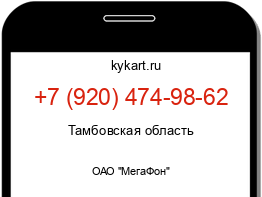 kykart.ru

+7 (920) 474-98-62

Тамбовская область

ОАО "МегаФон"